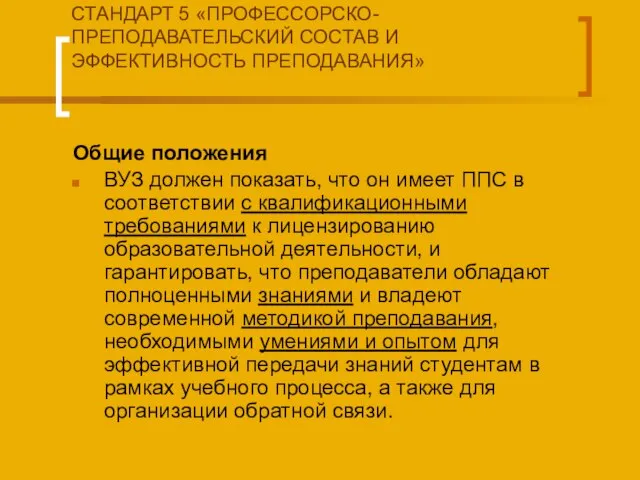 СТАНДАРТ 5 «ПРОФЕССОРСКО-ПРЕПОДАВАТЕЛЬСКИЙ СОСТАВ И ЭФФЕКТИВНОСТЬ ПРЕПОДАВАНИЯ»

Общие положения

ВУЗ должен показать, что он имеет ППС в соответствии с квалификационными требованиями к лицензированию образовательной деятельности, и гарантировать, что преподаватели обладают полноценными знаниями и владеют современной методикой преподавания, необходимыми умениями и опытом для эффективной передачи знаний студентам в рамках учебного процесса, а также для организации обратной связи.